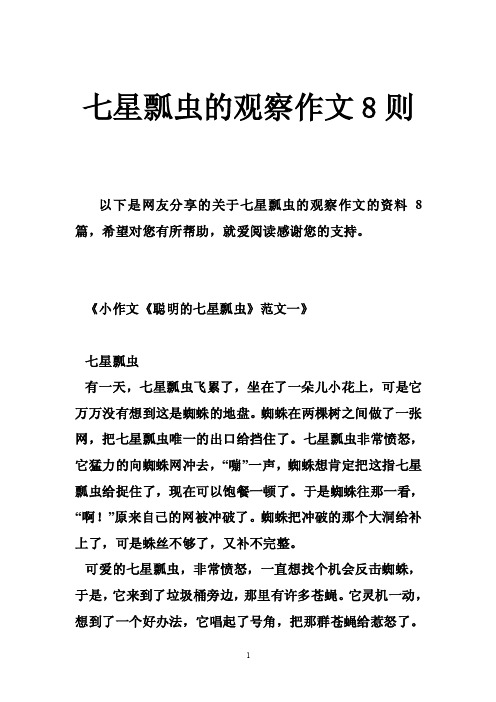 七星瓢虫的观察作文 8 则

以下是网友分享的关于七星瓢虫的观察作文的资料 8 篇，希望对您有所帮助，就爱阅读感谢您的支持。

《小作文《聪明的七星瓢虫》范文一》

七星瓢虫

有一天，七星瓢虫飞累了，坐在了一朵儿小花上，可是它万万没有想到这是蜘蛛的地盘。蜘蛛在两棵树之间做了一张网，把七星瓢虫唯一的出口给挡住了。七星瓢虫非常愤怒，它猛力的向蜘蛛网冲去，“嘣”一声，蜘蛛想肯定把这指七星瓢虫给捉住了，现在可以饱餐一顿了。于是蜘蛛往那一看，“啊！”原来自己的网被冲破了。蜘蛛把冲破的那个大洞给补上了，可是蛛丝不够了，又补不完整。

可爱的七星瓢虫，非常愤怒，一直想找个机会反击蜘蛛，于是，它来到了垃圾桶旁边，那里有许多苍蝇。它灵机一动，想到了一个好办法，它唱起了号角，把那群苍蝇给惹怒了。

1